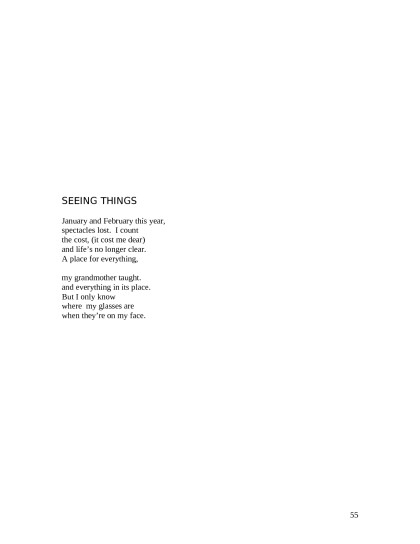 SEEING THINGS

January and February this year,
spectacles lost. I count
the cost, (it cost me dear)
and life's no longer clear.
A place for everything,

my grandmother taught.
and everything in its place.
But I only know
where my glasses are
when they're on my face.

55